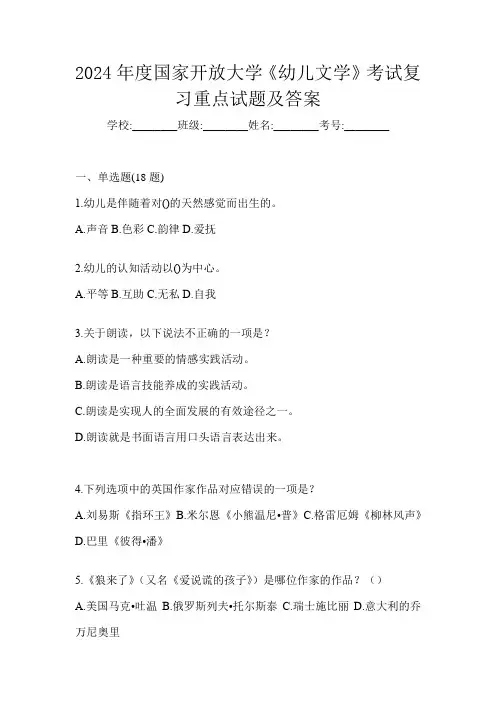 2024 年度国家开放大学《幼儿文学》考试复习重点试题及答案

学校:________班级:________姓名:________考号:________

一、单选题(18 题)

1.幼儿是伴随着对()的天然感觉而出生的。

A.声音 B.色彩 C.韵律 D.爱抚

2.幼儿的认知活动以()为中心。

A.平等 B.互助 C.无私 D.自我

3.关于朗读，以下说法不正确的一项是？

A.朗读是一种重要的情感实践活动。

B.朗读是语言技能养成的实践活动。

C.朗读是实现人的全面发展的有效途径之一。

D.朗读就是书面语言用口头语言表达出来。

4.下列选项中的英国作家作品对应错误的一项是？

A.刘易斯《指环王》B.米尔恩《小熊温尼•普》C.格雷厄姆《柳林风声》D.巴里《彼得•潘》

5.《狼来了》（又名《爱说谎的孩子》）是哪位作家的作品？（）

A.美国马克•吐温 B.俄罗斯列夫•托尔斯泰 C.瑞士施比丽 D.意大利的乔万尼奥里